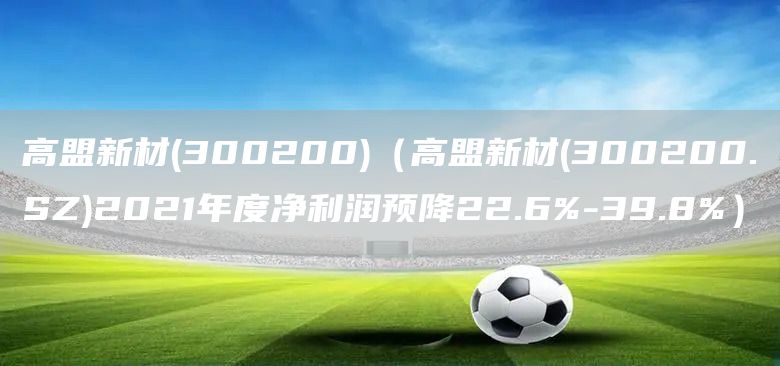 高盟新材(300200)（高盟新材(300200.SZ)2021年度净利润预降22.6%-39.8%）